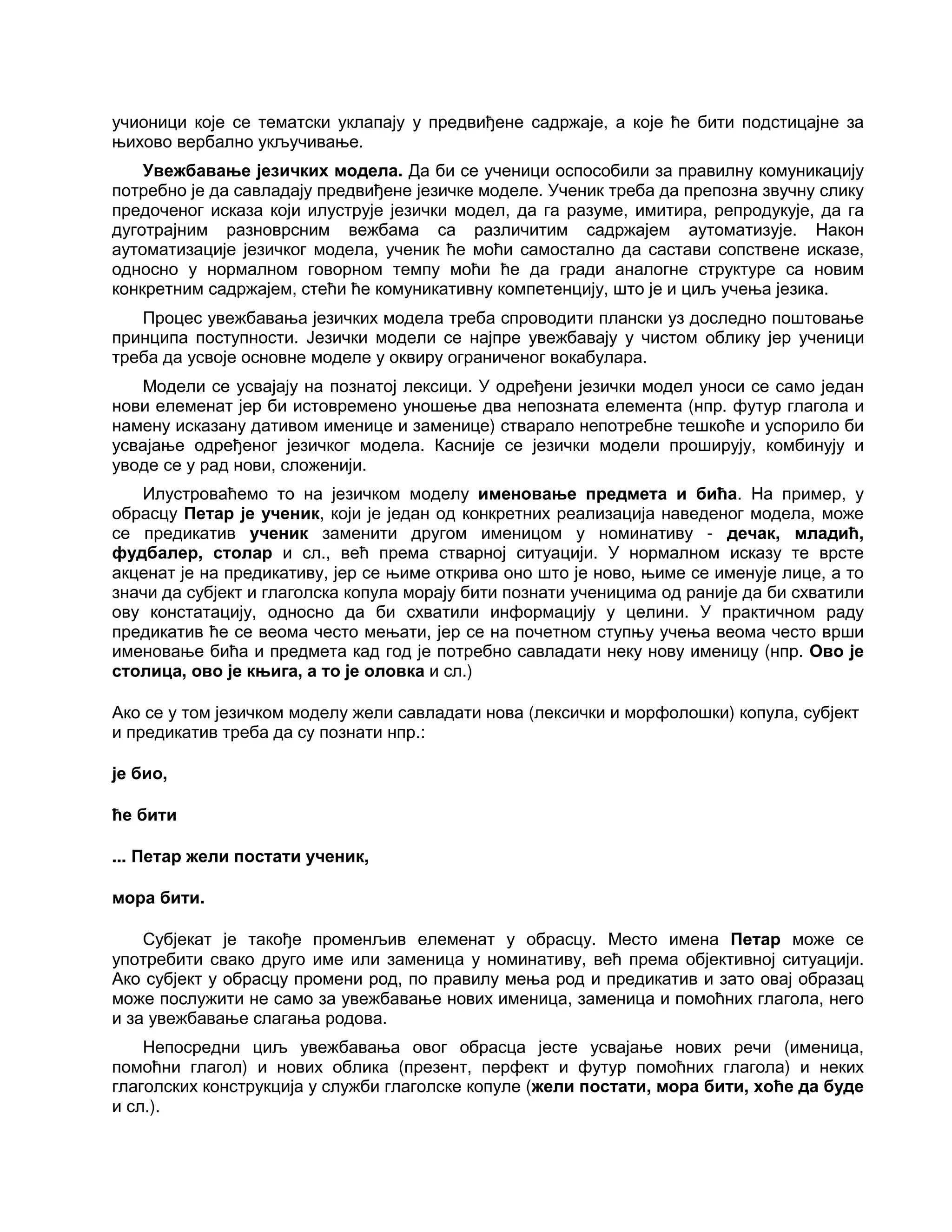 учионици које се тематски уклапају у предвиђене садржаје, а које ће бити подстицајне за њихово вербално укључивање.

Увежбавање језичких модела. Да би се ученици оспособили за правилну комуникацију потребно је да савладају предвиђене језичке моделе. Ученик треба да препозна звучну слику предоченог исказа који илуструје језички модел, да га разуме, имитира, репродукује, да га дуготрајним разноврсним вежбама са различитим садржајем аутоматизује. Након аутоматизације језичког модела, ученик ће моћи самостално да састави сопствене исказе, односно у нормалном говорном темпу моћи ће да гради аналогне структуре са новим конкретним садржајем, стећи ће комуникативну компетенцију, што је и циљ учења језика.

Процес увежбавања језичких модела треба спроводити плански уз доследно поштовање принципа поступности. Језички модели се најпре увежбавају у чистом облику јер ученици треба да усвоје основне моделе у оквиру ограниченог вокабулара.

Модели се усвајају на познатој лексици. У одређени језички модел уноси се само један нови елеменат јер би истовремено уношење два непозната елемента (нпр. футур глагола и намену исказану дативом именице и заменице) стварало непотребне тешкоће и успорило би усвајање одређеног језичког модела. Касније се језички модели проширују, комбинују и уводе се у рад нови, сложенији.

Илустроваћемо то на језичком моделу именовање предмета и бића. На пример, у обрасцу Петар је ученик, који је један од конкретних реализација наведеног модела, може се предикатив ученик заменити другом именицом у номинативу - дечак, младић, фудбалер, столар и сл., већ према стварној ситуацији. У нормалном исказу те врсте акценат је на предикативу, јер се њиме открива оно што је ново, њиме се именује лице, а то значи да субјект и глаголска копула морају бити познати ученицима од раније да би схватили ову констатацију, односно да би схватили информацију у целини. У практичном раду предикатив ће се веома често мењати, јер се на почетном ступњу учења веома често врши именовање бића и предмета кад год је потребно савладати неку нову именицу (нпр. Ово је столица, ово је књига, а то је оловка и сл.)

Ако се у том језичком моделу жели савладати нова (лексички и морфолошки) копула, субјект и предикатив треба да су познати нпр.:

је био,

ће бити

... Петар жели постати ученик,

мора бити.

Субјекат је такође променљив елеменат у обрасцу. Место имена Петар може се употребити свако друго име или заменица у номинативу, већ према објективној ситуацији. Ако субјект у обрасцу промени род, по правилу мења род и предикатив и зато овај образац може послужити не само за увежбавање нових именица, заменица и помоћних глагола, него и за увежбавање слагања родова.

Непосредни циљ увежбавања овог обрасца јесте усвајање нових речи (именица, помоћни глагол) и нових облика (презент, перфект и футур помоћних глагола) и неких глаголских конструкција у служби глаголске копуле (жели постати, мора бити, хоће да буде и сл.).